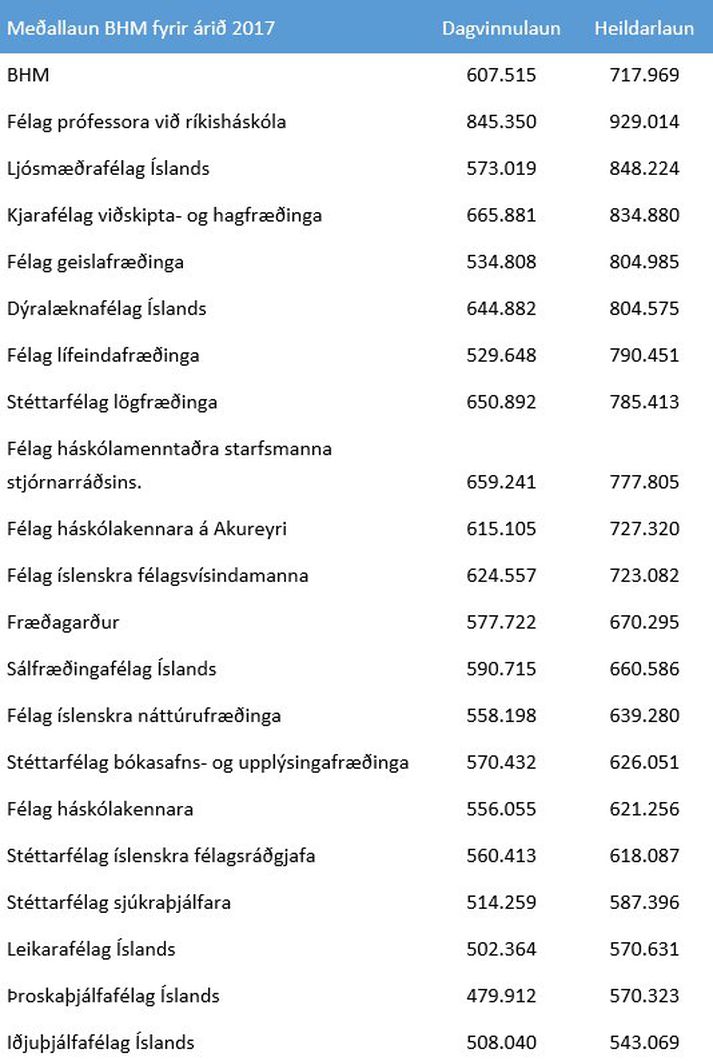 | Meðallaun BHM fyrir árið 2017 | Dagvinnulaun | Heildarlaun |
|---|---|---|
| BHM | 607.515 | 717.969 |
| Félag prófessora við ríkisháskóla | 845.350 | 929.014 |
| Ljósmæðrafélag Íslands | 573.019 | 848.224 |
| Kjarafélag viðskipta- og hagfræðinga | 665.881 | 834.880 |
| Félag geislafræðinga | 534.808 | 804.985 |
| Dýralæknafélag Íslands | 644.882 | 804.575 |
| Félag lífeindafræðinga | 529.648 | 790.451 |
| Stéttarfélag lögfræðinga | 650.892 | 785.413 |
| Félag háskólamenntaðra starfsmanna stjórnarráðsins. | 659.241 | 777.805 |
| Félag háskólakennara á Akureyri | 615.105 | 727.320 |
| Félag íslenskra félagsvísindamanna | 624.557 | 723.082 |
| Fræðagarður | 577.722 | 670.295 |
| Sálfræðingafélag Íslands | 590.715 | 660.586 |
| Félag íslenskra náttúrufræðinga | 558.198 | 639.280 |
| Stéttarfélag bókasafns- og upplýsingafræðinga | 570.432 | 626.051 |
| Félag háskólakennara | 556.055 | 621.256 |
| Stéttarfélag íslenskra félagsráðgjafa | 560.413 | 618.087 |
| Stéttarfélag sjúkraþjálfara | 514.259 | 587.396 |
| Leikarafélag Íslands | 502.364 | 570.631 |
| Þroskaþjálfafélag Íslands | 479.912 | 570.323 |
| Iðjuþjálfafélag Íslands | 508.040 | 543.069 |